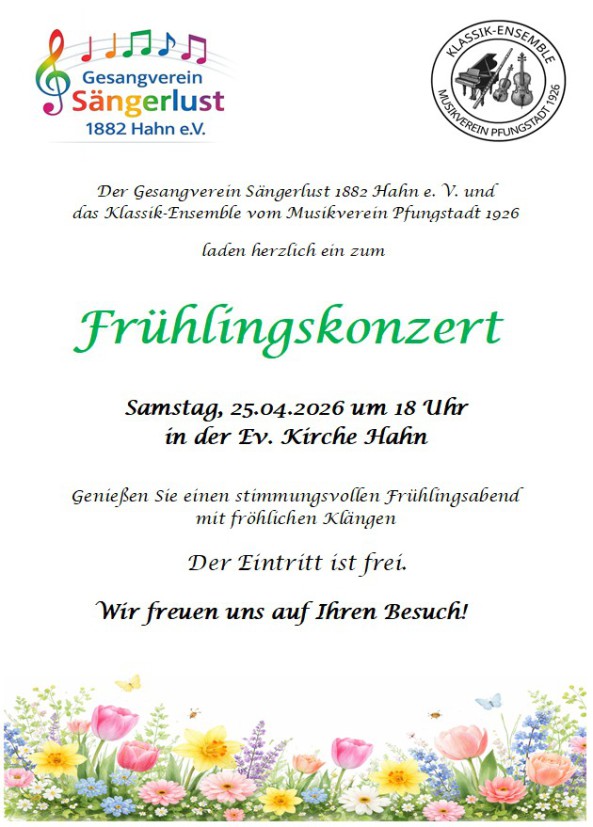 Gesangverein
Sängerlust
1882 Hahn e.V.

KLASSIK-ENSEMBLE
MUSIKVEREIN PFUNGSTADT 1926

Der Gesangverein Sängerlust 1882 Hahn e. V. und das Klassik-Ensemble vom Musikverein Pfungstadt 1926

laden herzlich ein zum

Frühlingskonzert

Samstag, 25.04.2026 um 18 Uhr
in der Ev. Kirche Hahn

Genießen Sie einen stimmungsvollen Frühlingsabend mit fröhlichen Klängen

Der Eintritt ist frei.

Wir freuen uns auf Ihren Besuch!